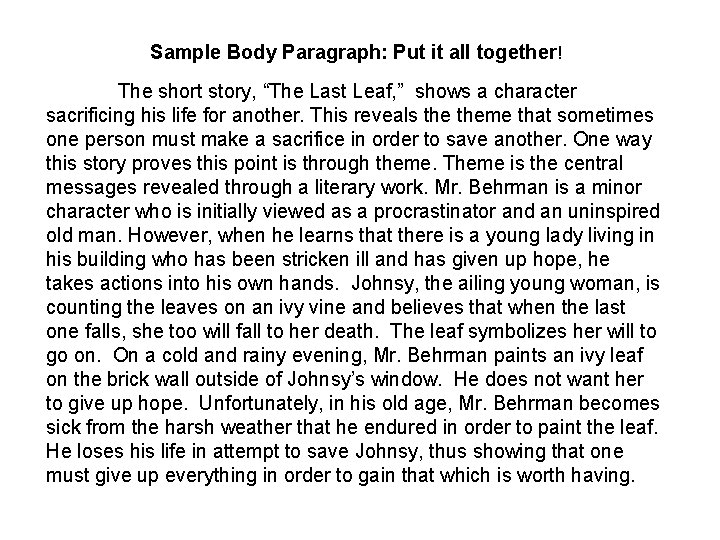 Sample Body Paragraph: Put it all together!

The short story, “The Last Leaf,” shows a character sacrificing his life for another. This reveals the theme that sometimes one person must make a sacrifice in order to save another. One way this story proves this point is through theme. Theme is the central messages revealed through a literary work. Mr. Behrman is a minor character who is initially viewed as a procrastinator and an uninspired old man. However, when he learns that there is a young lady living in his building who has been stricken ill and has given up hope, he takes actions into his own hands. Johnsy, the ailing young woman, is counting the leaves on an ivy vine and believes that when the last one falls, she too will fall to her death. The leaf symbolizes her will to go on. On a cold and rainy evening, Mr. Behrman paints an ivy leaf on the brick wall outside of Johnsy’s window. He does not want her to give up hope. Unfortunately, in his old age, Mr. Behrman becomes sick from the harsh weather that he endured in order to paint the leaf. He loses his life in attempt to save Johnsy, thus showing that one must give up everything in order to gain that which is worth having.